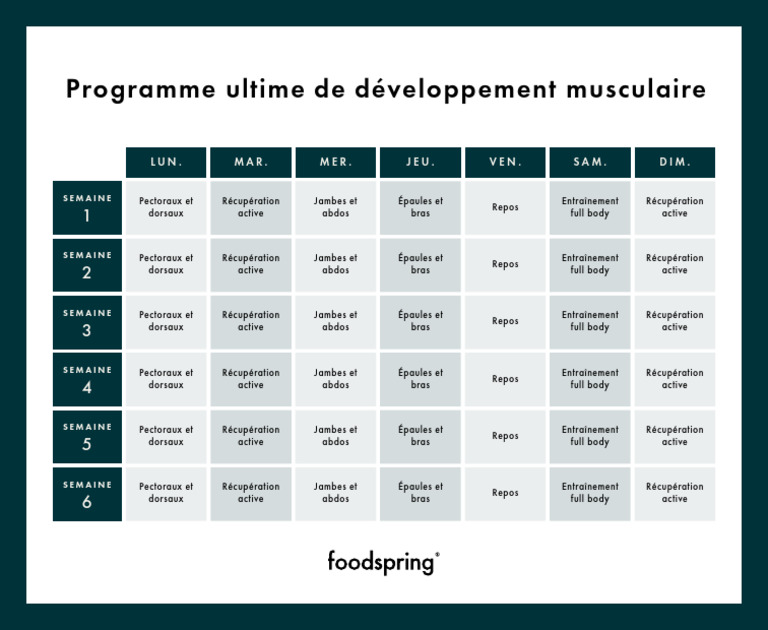 Programme ultime de développement musculaire

| | LUN. | MAR. | MER. | JEU. | VEN. | SAM. | DIM. |
|---|---|---|---|---|---|---|---|
| SEMAINE 1 | Pectoraux et dorsaux | Récupération active | Jambes et abdos | Épaules et bras | Repos | Entraînement full body | Récupération active |
| SEMAINE 2 | Pectoraux et dorsaux | Récupération active | Jambes et abdos | Épaules et bras | Repos | Entraînement full body | Récupération active |
| SEMAINE 3 | Pectoraux et dorsaux | Récupération active | Jambes et abdos | Épaules et bras | Repos | Entraînement full body | Récupération active |
| SEMAINE 4 | Pectoraux et dorsaux | Récupération active | Jambes et abdos | Épaules et bras | Repos | Entraînement full body | Récupération active |
| SEMAINE 5 | Pectoraux et dorsaux | Récupération active | Jambes et abdos | Épaules et bras | Repos | Entraînement full body | Récupération active |
| SEMAINE 6 | Pectoraux et dorsaux | Récupération active | Jambes et abdos | Épaules et bras | Repos | Entraînement full body | Récupération active |

foodspring®